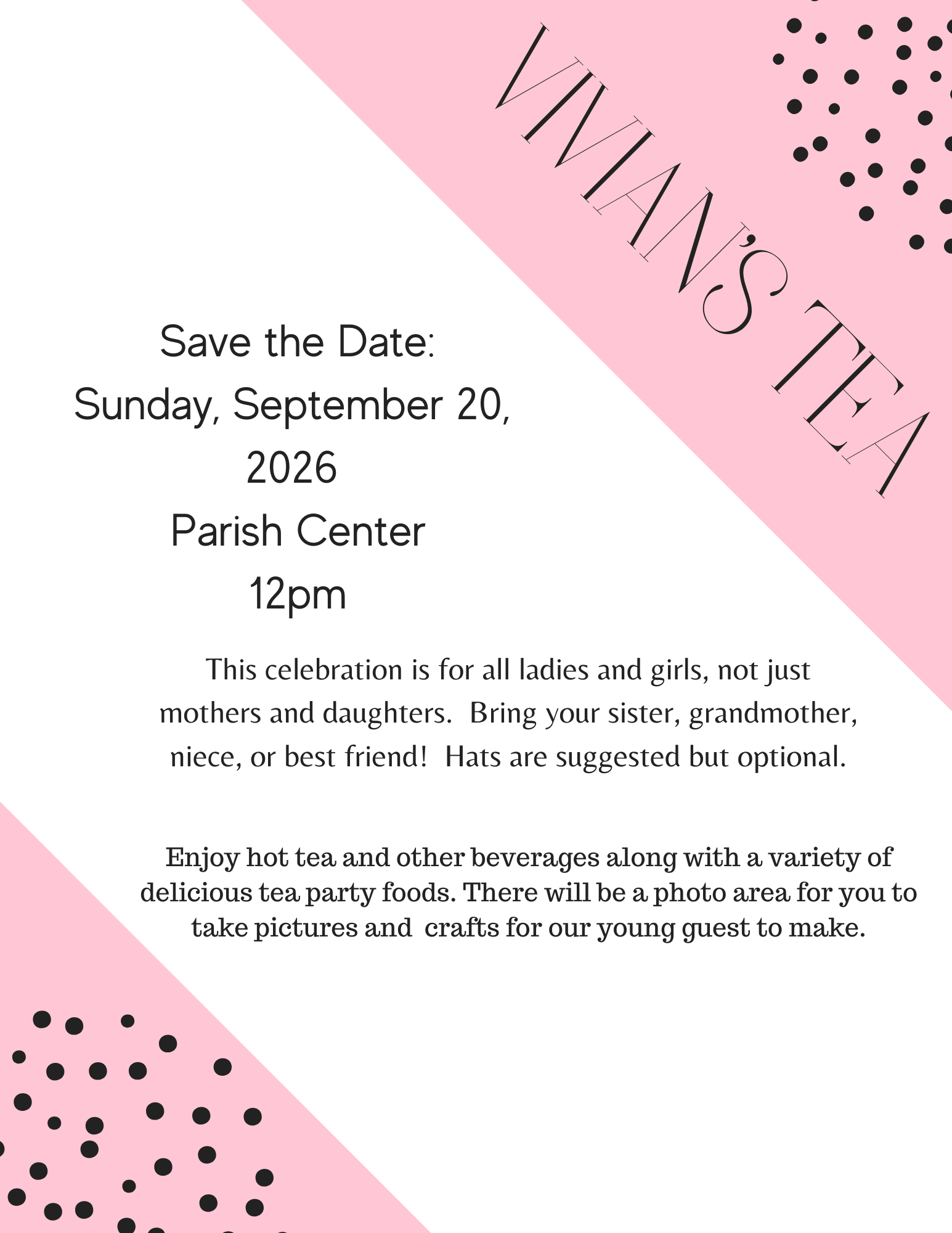 VIVIAN'S TEA

Save the Date:
Sunday, September 20, 2026
Parish Center
12pm

This celebration is for all ladies and girls, not just mothers and daughters. Bring your sister, grandmother, niece, or best friend! Hats are suggested but optional.

Enjoy hot tea and other beverages along with a variety of delicious tea party foods. There will be a photo area for you to take pictures and crafts for our young guest to make.